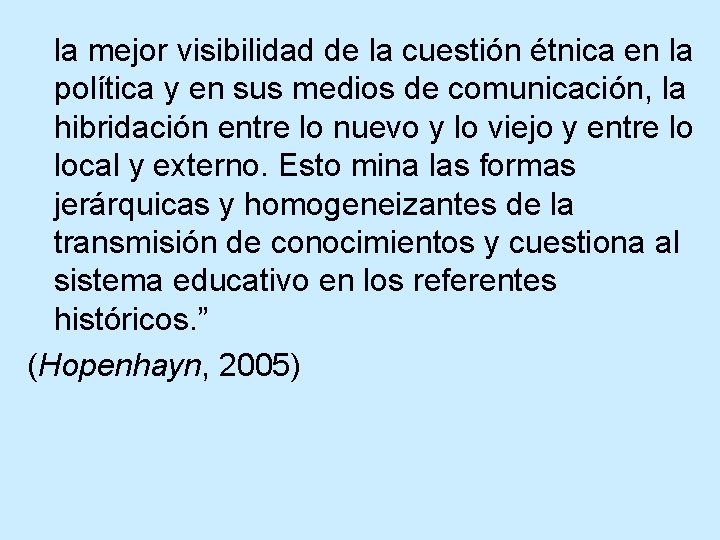 la mejor visibilidad de la cuestión étnica en la política y en sus medios de comunicación, la hibridación entre lo nuevo y lo viejo y entre lo local y externo. Esto mina las formas jerárquicas y homogeneizantes de la transmisión de conocimientos y cuestiona al sistema educativo en los referentes históricos.”

(Hopenhayn, 2005)